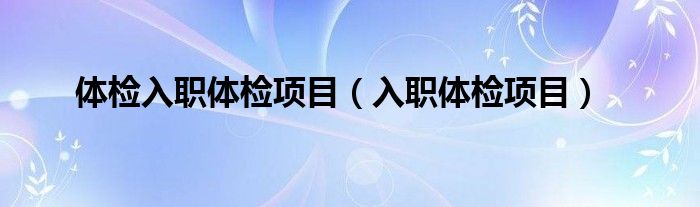 体检入职体检项目（入职体检项目）